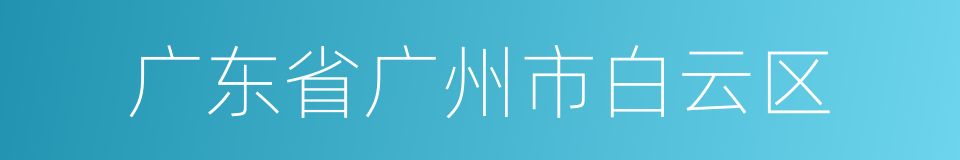 广东省广州市白云区